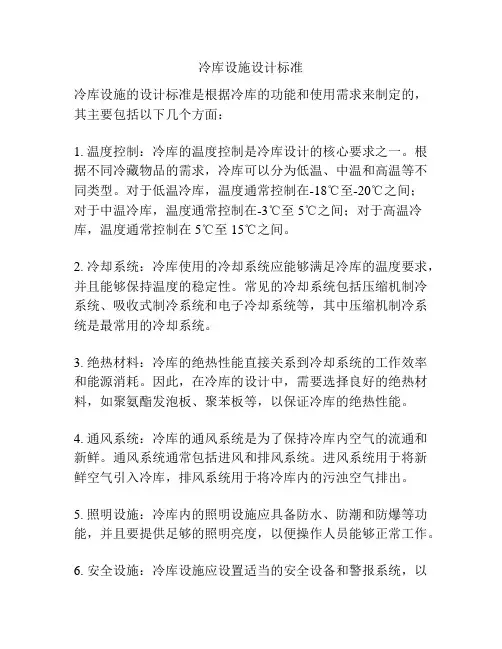 冷库设施设计标准

冷库设施的设计标准是根据冷库的功能和使用需求来制定的，其主要包括以下几个方面：

1. 温度控制：冷库的温度控制是冷库设计的核心要求之一。根据不同冷藏物品的需求，冷库可以分为低温、中温和高温等不同类型。对于低温冷库，温度通常控制在-18℃至-20℃之间；对于中温冷库，温度通常控制在-3℃至 5℃之间；对于高温冷库，温度通常控制在 5℃至 15℃之间。

2. 冷却系统：冷库使用的冷却系统应能够满足冷库的温度要求，并且能够保持温度的稳定性。常见的冷却系统包括压缩机制冷系统、吸收式制冷系统和电子冷却系统等，其中压缩机制冷系统是最常用的冷却系统。

3. 绝热材料：冷库的绝热性能直接关系到冷却系统的工作效率和能源消耗。因此，在冷库的设计中，需要选择良好的绝热材料，如聚氨酯发泡板、聚苯板等，以保证冷库的绝热性能。

4. 通风系统：冷库的通风系统是为了保持冷库内空气的流通和新鲜。通风系统通常包括进风和排风系统。进风系统用于将新鲜空气引入冷库，排风系统用于将冷库内的污浊空气排出。

5. 照明设施：冷库内的照明设施应具备防水、防潮和防爆等功能，并且要提供足够的照明亮度，以便操作人员能够正常工作。

6. 安全设施：冷库设施应设置适当的安全设备和警报系统，以